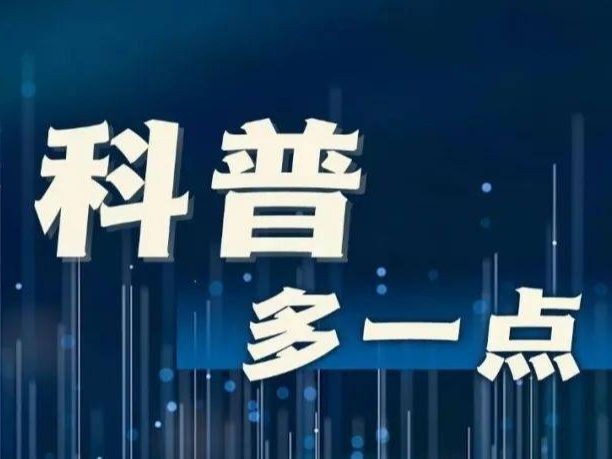 科普
多一点